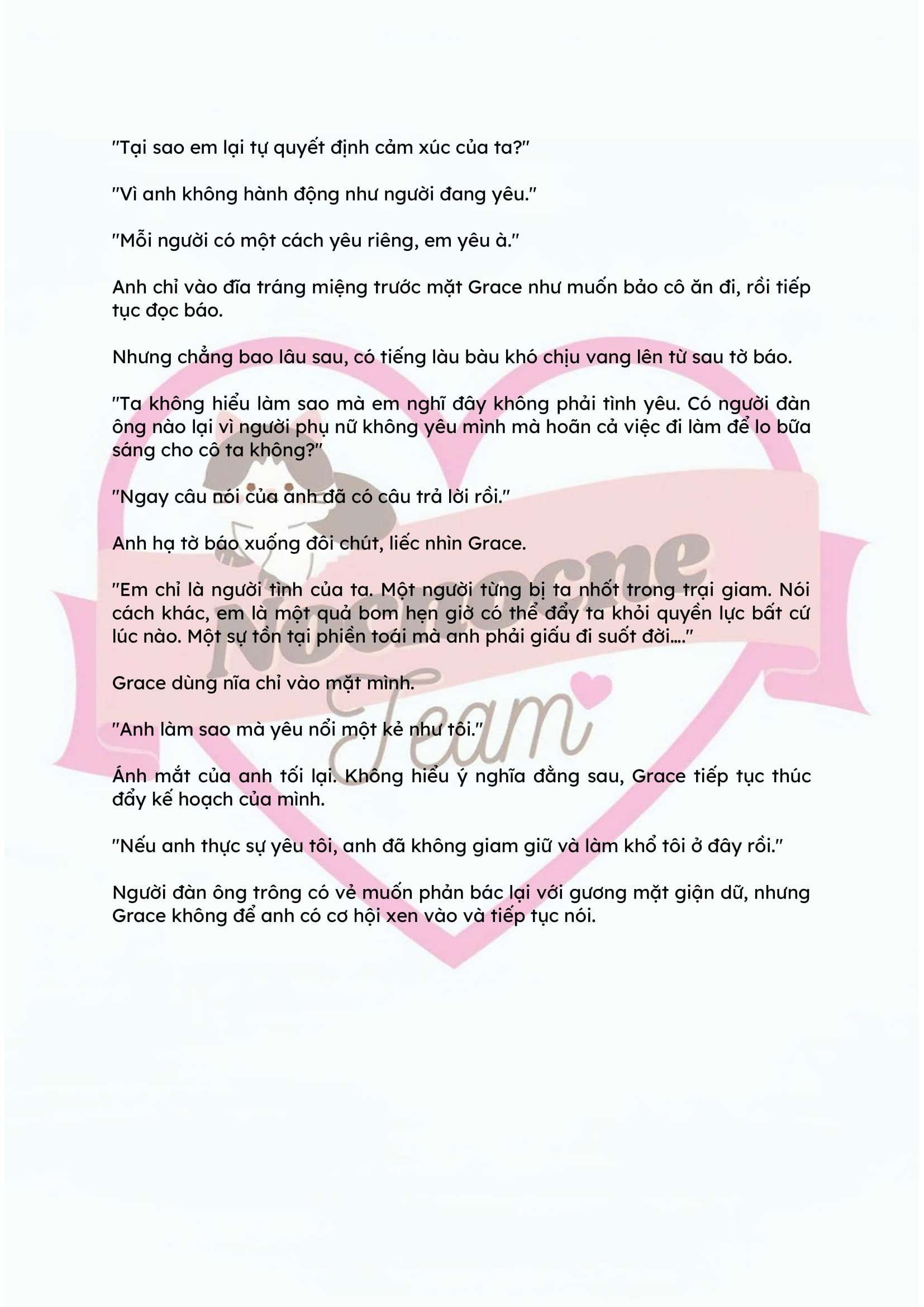 "Tại sao em lại tự quyết định cảm xúc của ta?"

"Vì anh không hành động như người đang yêu."

"Mỗi người có một cách yêu riêng, em yêu à."

Anh chỉ vào đĩa tráng miệng trước mặt Grace như muốn bảo cô ăn đi, rồi tiếp tục đọc báo.

Nhưng chẳng bao lâu sau, có tiếng làu bàu khó chịu vang lên từ sau tờ báo.

"Ta không hiểu làm sao mà em nghĩ đây không phải tình yêu. Có người đàn ông nào lại vì người phụ nữ không yêu mình mà hoãn cả việc đi làm để lo bữa sáng cho cô ta không?"

"Ngay câu nói của anh đã có câu trả lời rồi."

Anh hạ tờ báo xuống đôi chút, liếc nhìn Grace.

"Em chỉ là người tình của ta. Một người từng bị ta nhốt trong trại giam. Nói cách khác, em là một quả bom hẹn giờ có thể đẩy ta khỏi quyền lực bất cứ lúc nào. Một sự tồn tại phiền toái mà anh phải giấu đi suốt đời...."

Grace dùng nĩa chỉ vào mặt mình.

"Anh làm sao mà yêu nổi một kẻ như tôi."

Ánh mắt của anh tối lại. Không hiểu ý nghĩa đằng sau, Grace tiếp tục thúc đẩy kế hoạch của mình.

"Nếu anh thực sự yêu tôi, anh đã không giam giữ và làm khổ tôi ở đây rồi."

Người đàn ông trông có vẻ muốn phản bác lại với gương mặt giận dữ, nhưng Grace không để anh có cơ hội xen vào và tiếp tục nói.

Nocnocne Team